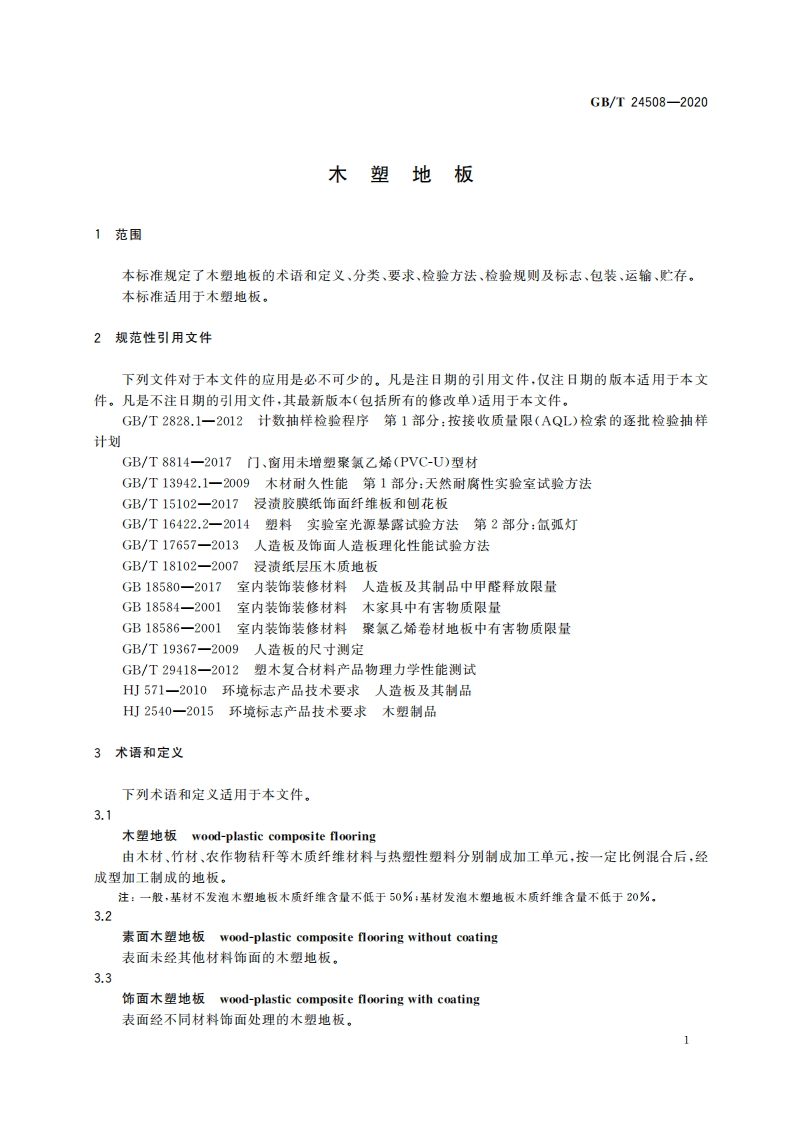 GB/T 24508—2020

木 塑 地 板

1 范围

本标准规定了木塑地板的术语和定义、分类、要求、检验方法、检验规则及标志、包装、运输、贮存。
本标准适用于木塑地板。

2 规范性引用文件

下列文件对于本文件的应用是必不可少的。凡是注日期的引用文件，仅注日期的版本适用于本文件。凡是不注日期的引用文件，其最新版本(包括所有的修改单)适用于本文件。

GB/T 2828.1—2012 计数抽样检验程序 第1部分：按接收质量限(AQL)检索的逐批检验抽样计划

GB/T 8814—2017 门、窗用未增塑聚氯乙烯(PVC-U)型材

GB/T 13942.1—2009 木材耐久性能 第1部分：天然耐腐性实验室试验方法

GB/T 15102—2017 浸渍胶膜纸饰面纤维板和刨花板

GB/T 16422.2—2014 塑料 实验室光源暴露试验方法 第2部分：氙弧灯

GB/T 17657—2013 人造板及饰面人造板理化性能试验方法

GB/T 18102—2007 浸渍纸层压木质地板

GB 18580—2017 室内装饰装修材料 人造板及其制品中甲醛释放限量

GB 18584—2001 室内装饰装修材料 木家具中有害物质限量

GB 18586—2001 室内装饰装修材料 聚氯乙烯卷材地板中有害物质限量

GB/T 19367—2009 人造板的尺寸测定

GB/T 29418—2012 塑木复合材料产品物理力学性能测试

HJ 571—2010 环境标志产品技术要求 人造板及其制品

HJ 2540—2015 环境标志产品技术要求 木塑制品

3 术语和定义

下列术语和定义适用于本文件。

3.1

木塑地板 wood-plastic composite flooring

由木材、竹材、农作物秸秆等木质纤维材料与热塑性塑料分别制成加工单元，按一定比例混合后，经成型加工制成的地板。

注：一般，基材不发泡木塑地板木质纤维含量不低于50%；基材发泡木塑地板木质纤维含量不低于20%。

3.2

素面木塑地板 wood-plastic composite flooring without coating

表面未经其他材料饰面的木塑地板。

3.3

饰面木塑地板 wood-plastic composite flooring with coating

表面经不同材料饰面处理的木塑地板。

1